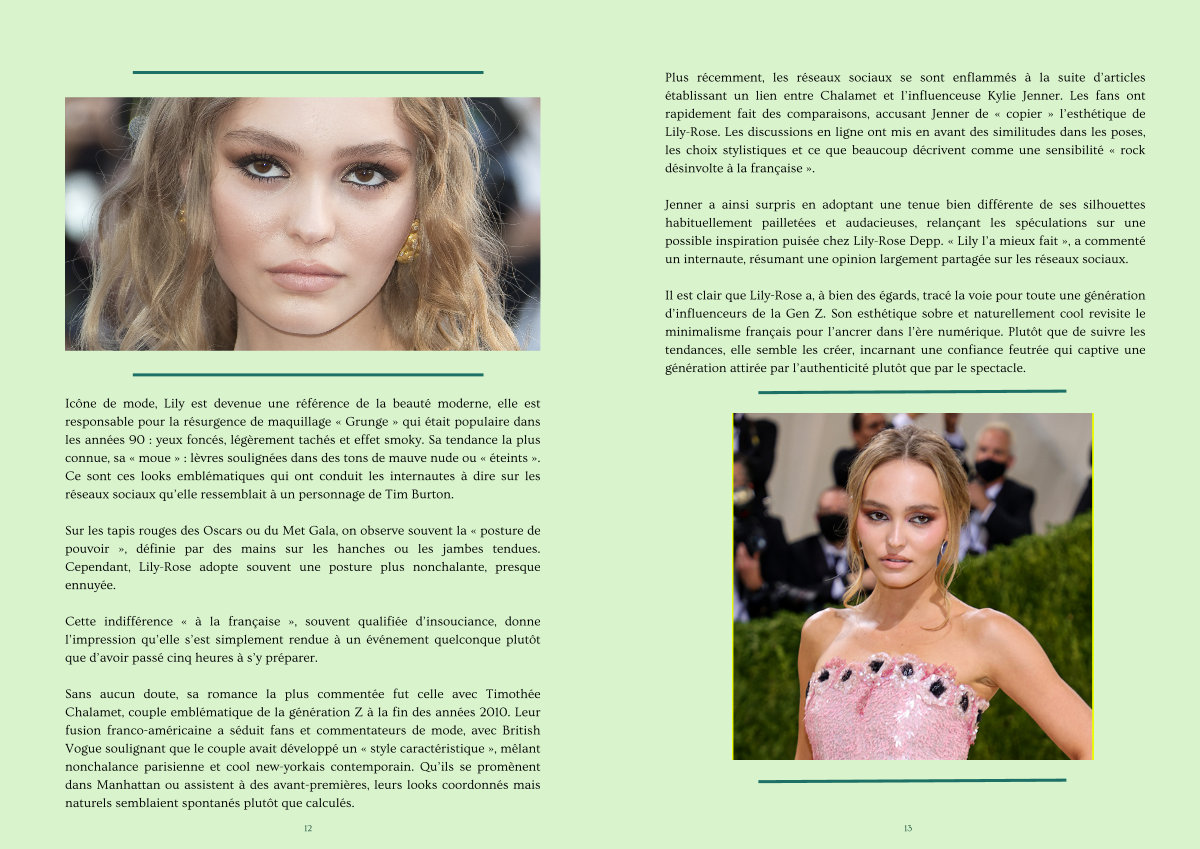 Icône de mode, Lily est devenue une référence de la beauté moderne, elle est responsable pour la résurgence de maquillage « Grunge » qui était populaire dans les années 90 : yeux foncés, légèrement tachés et effet smoky. Sa tendance la plus connue, sa « moue » : lèvres soulignées dans des tons de mauve nude ou « éteints ». Ce sont ces looks emblématiques qui ont conduit les internautes à dire sur les réseaux sociaux qu'elle ressemblait à un personnage de Tim Burton.

Sur les tapis rouges des Oscars ou du Met Gala, on observe souvent la « posture de pouvoir », définie par des mains sur les hanches ou les jambes tendues. Cependant, Lily-Rose adopte souvent une posture plus nonchalante, presque ennuyée.

Cette indifférence « à la française », souvent qualifiée d'insouciance, donne l'impression qu'elle s'est simplement rendue à un événement quelconque plutôt que d'avoir passé cinq heures à s'y préparer.

Sans aucun doute, sa romance la plus commentée fut celle avec Timothée Chalamet, couple emblématique de la génération Z à la fin des années 2010. Leur fusion franco-américaine a séduit fans et commentateurs de mode, avec British Vogue soulignant que le couple avait développé un « style caractéristique », mêlant nonchalance parisienne et cool new-yorkais contemporain. Qu'ils se promènent dans Manhattan ou assistent à des avant-premières, leurs looks coordonnés mais naturels semblaient spontanés plutôt que calculés.

12

Plus récemment, les réseaux sociaux se sont enflammés à la suite d'articles établissant un lien entre Chalamet et l'influenceuse Kylie Jenner. Les fans ont rapidement fait des comparaisons, accusant Jenner de « copier » l'esthétique de Lily-Rose. Les discussions en ligne ont mis en avant des similitudes dans les poses, les choix stylistiques et ce que beaucoup décrivent comme une sensibilité « rock désinvolte à la française ».

Jenner a ainsi surpris en adoptant une tenue bien différente de ses silhouettes habituellement pailletées et audacieuses, relançant les spéculations sur une possible inspiration puisée chez Lily-Rose Depp. « Lily l'a mieux fait », a commenté un internaute, résumant une opinion largement partagée sur les réseaux sociaux.

Il est clair que Lily-Rose a, à bien des égards, tracé la voie pour toute une génération d'influenceurs de la Gen Z. Son esthétique sobre et naturellement cool revisite le minimalisme français pour l'ancrer dans l'ère numérique. Plutôt que de suivre les tendances, elle semble les créer, incarnant une confiance feutrée qui captive une génération attirée par l'authenticité plutôt que par le spectacle.

13